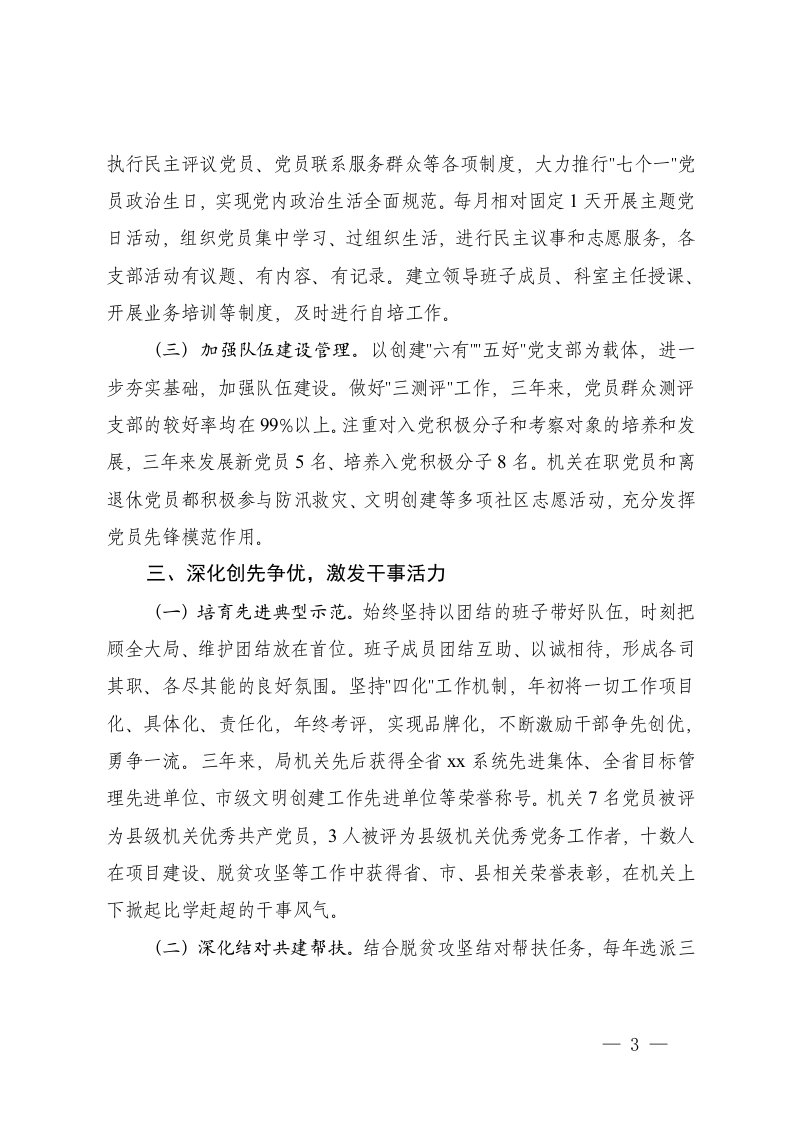 执行民主评议党员、党员联系服务群众等各项制度，大力推行"七个一"党员政治生日，实现党内政治生活全面规范。每月相对固定1天开展主题党日活动，组织党员集中学习、过组织生活，进行民主议事和志愿服务，各支部活动有议题、有内容、有记录。建立领导班子成员、科室主任授课、开展业务培训等制度，及时进行自培工作。

（三）加强队伍建设管理。以创建"六有""五好"党支部为载体，进一步夯实基础，加强队伍建设。做好"三测评"工作，三年来，党员群众测评支部的较好率均在99%以上。注重对入党积极分子和考察对象的培养和发展，三年来发展新党员5名、培养入党积极分子8名。机关在职党员和离退休党员都积极参与防汛救灾、文明创建等多项社区志愿活动，充分发挥党员先锋模范作用。

三、深化创先争优，激发干事活力

（一）培育先进典型示范。始终坚持以团结的班子带好队伍，时刻把顾全大局、维护团结放在首位。班子成员团结互助、以诚相待，形成各司其职、各尽其能的良好氛围。坚持"四化"工作机制，年初将一切工作项目化、具体化、责任化，年终考评，实现品牌化，不断激励干部争先创优，勇争一流。三年来，局机关先后获得全省xx系统先进集体、全省目标管理先进单位、市级文明创建工作先进单位等荣誉称号。机关7名党员被评为县级机关优秀共产党员，3人被评为县级机关优秀党务工作者，十数人在项目建设、脱贫攻坚等工作中获得省、市、县相关荣誉表彰，在机关上下掀起比学赶超的干事风气。

（二）深化结对共建帮扶。结合脱贫攻坚结对帮扶任务，每年选派三

— 3 —